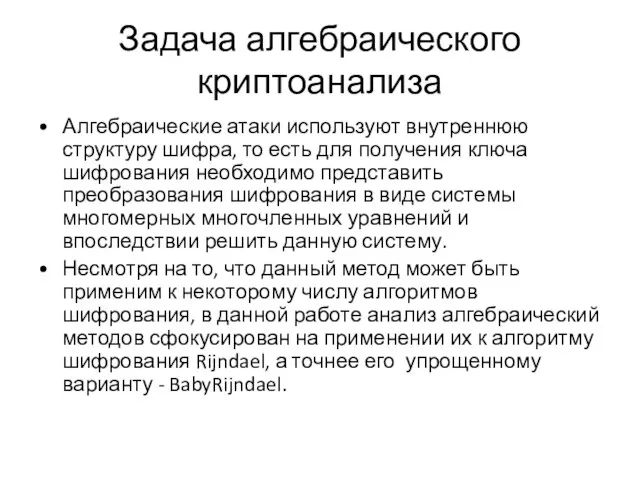 Задача алгебраического криптоанализа

• Алгебраические атаки используют внутреннюю структуру шифра, то есть для получения ключа шифрования необходимо представить преобразования шифрования в виде системы многомерных многочленных уравнений и впоследствии решить данную систему.

• Несмотря на то, что данный метод может быть применим к некоторому числу алгоритмов шифрования, в данной работе анализ алгебраический методов сфокусирован на применении их к алгоритму шифрования Rijndael, а точнее его упрощенному варианту - BabyRijndael.